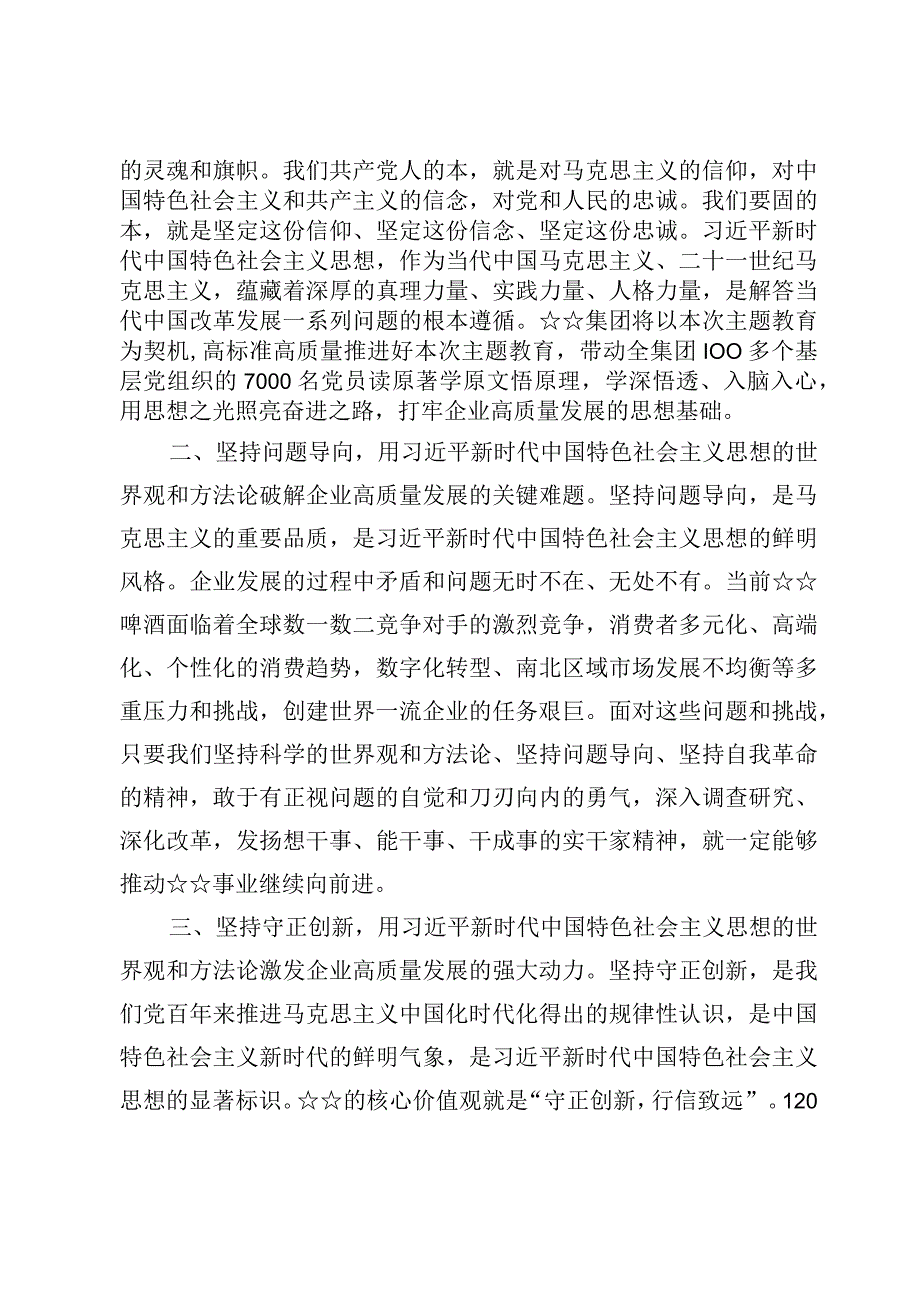 的灵魂和旗帜。我们共产党人的本，就是对马克思主义的信仰，对中国特色社会主义和共产主义的信念，对党和人民的忠诚。我们要固的本，就是坚定这份信仰、坚定这份信念、坚定这份忠诚。习近平新时代中国特色社会主义思想，作为当代中国马克思主义、二十一世纪马克思主义，蕴藏着深厚的真理力量、实践力量、人格力量，是解答当代中国改革发展一系列问题的根本遵循。☆☆集团将以本次主题教育为契机，高标准高质量推进好本次主题教育，带动全集团IOO多个基层党组织的7000名党员读原著学原文悟原理，学深悟透、入脑入心，用思想之光照亮奋进之路，打牢企业高质量发展的思想基础。

二、坚持问题导向，用习近平新时代中国特色社会主义思想的世界观和方法论破解企业高质量发展的关键难题。坚持问题导向，是马克思主义的重要品质，是习近平新时代中国特色社会主义思想的鲜明风格。企业发展的过程中矛盾和问题无时不在、无处不有。当前☆☆啤酒面临着全球数一数二竞争对手的激烈竞争，消费者多元化、高端化、个性化的消费趋势，数字化转型、南北区域市场发展不均衡等多重压力和挑战，创建世界一流企业的任务艰巨。面对这些问题和挑战，只要我们坚持科学的世界观和方法论、坚持问题导向、坚持自我革命的精神，敢于有正视问题的自觉和刀刃向内的勇气，深入调查研究、深化改革，发扬想干事、能干事、干成事的实干家精神，就一定能够推动☆☆事业继续向前进。

三、坚持守正创新，用习近平新时代中国特色社会主义思想的世界观和方法论激发企业高质量发展的强大动力。坚持守正创新，是我们党百年来推进马克思主义中国化时代化得出的规律性认识，是中国特色社会主义新时代的鲜明气象，是习近平新时代中国特色社会主义思想的显著标识。☆☆的核心价值观就是“守正创新，行信致远”。120